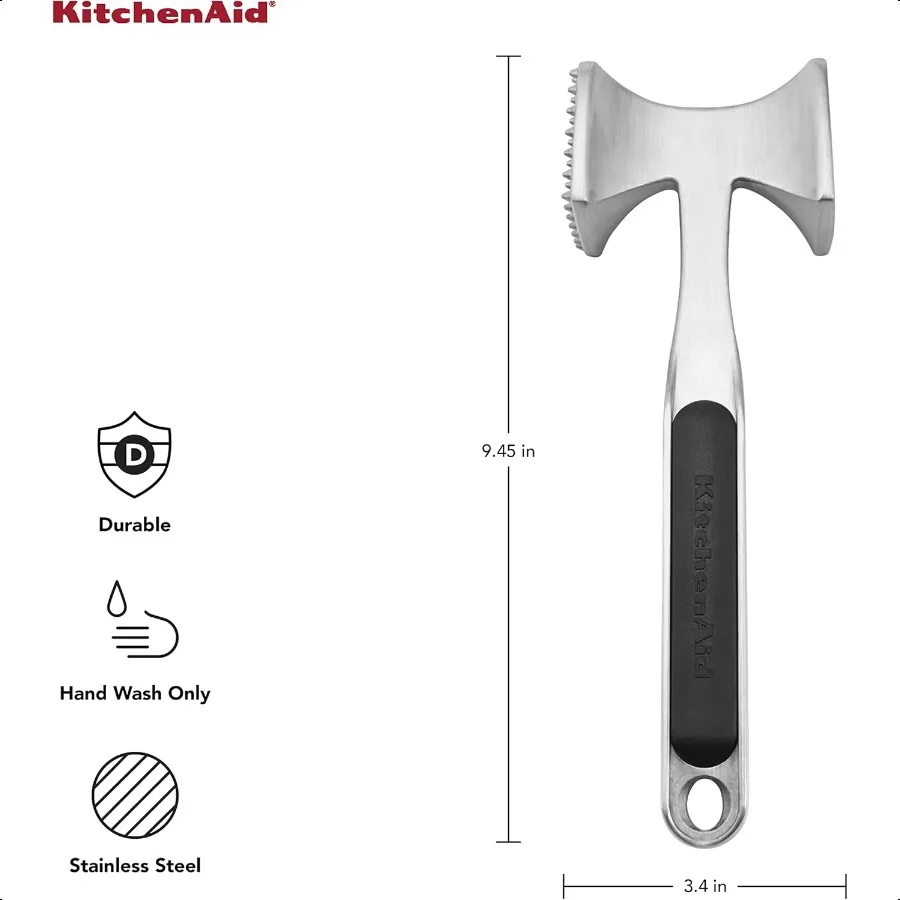 KitchenAid®

D

Durable

Hand Wash Only

Stainless Steel

9.45 in

KitchenAid

3.4 in